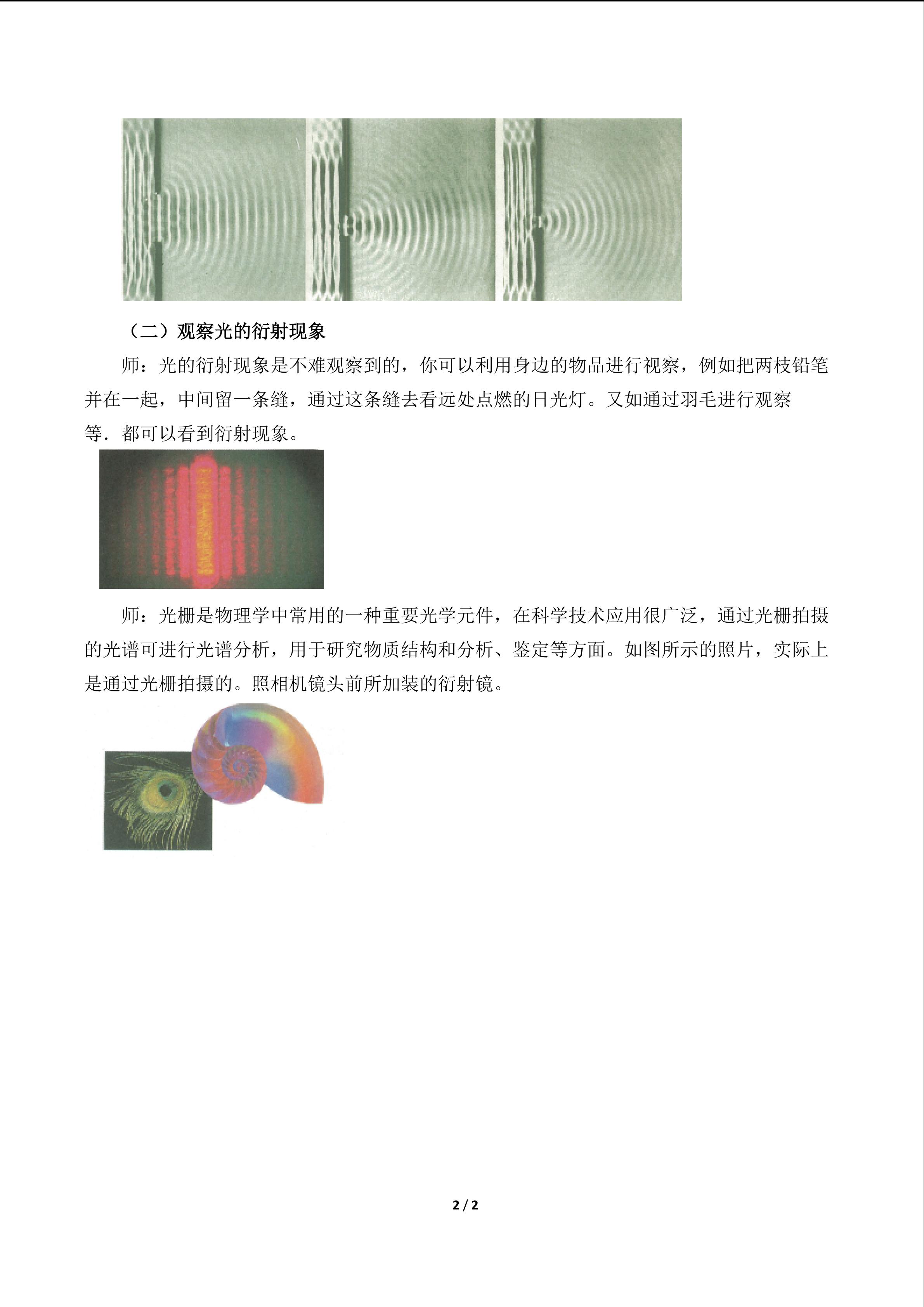 （二）观察光的衍射现象

师：光的衍射现象是不难观察到的，你可以利用身边的物品进行视察，例如把两枝铅笔并在一起，中间留一条缝，通过这条缝去看远处点燃的日光灯。又如通过羽毛进行观察等．都可以看到衍射现象。

师：光栅是物理学中常用的一种重要光学元件，在科学技术应用很广泛，通过光栅拍摄的光谱可进行光谱分析，用于研究物质结构和分析、鉴定等方面。如图所示的照片，实际上是通过光栅拍摄的。照相机镜头前所加装的衍射镜。

2 / 2